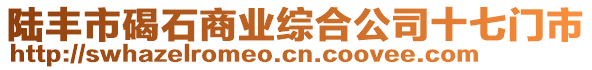 陆丰市碣石商业综合公司十七门市
http://swhazelromeo.cn.coovee.com